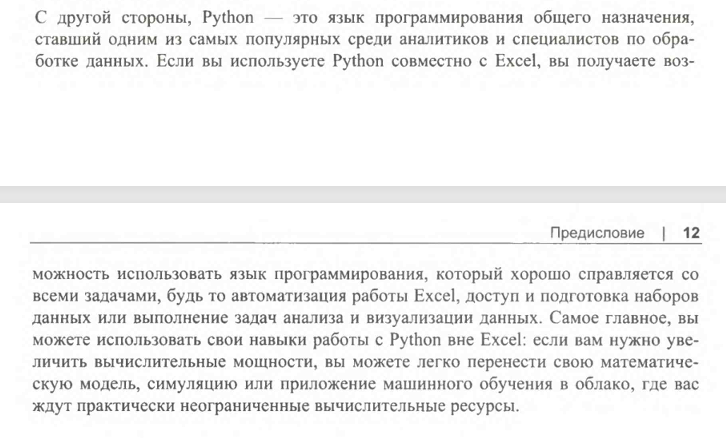 С другой стороны, Python — это язык программирования общего назначения, ставший одним из самых популярных среди аналитиков и специалистов по обработке данных. Если вы используете Python совместно с Excel, вы получаете воз-

Предисловие | 12

можность использовать язык программирования, который хорошо справляется со всеми задачами, будь то автоматизация работы Excel, доступ и подготовка наборов данных или выполнение задач анализа и визуализации данных. Самое главное, вы можете использовать свои навыки работы с Python вне Excel: если вам нужно увеличить вычислительные мощности, вы можете легко перенести свою математическую модель, симуляцию или приложение машинного обучения в облако, где вас ждут практически неограниченные вычислительные ресурсы.